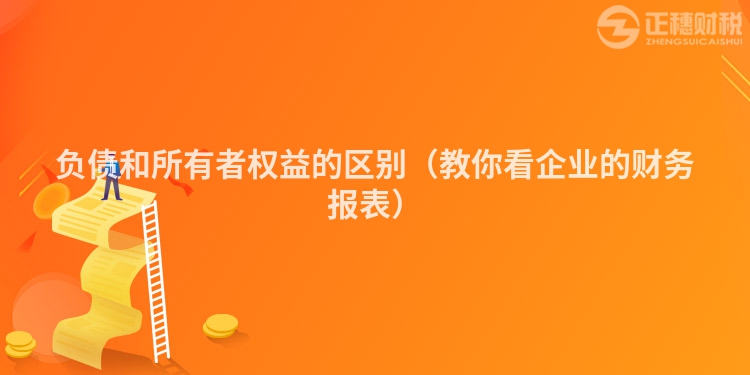 正穗财税
ZHENGSUICAISHUI

负债和所有者权益的区别（教你看企业的财务报表）